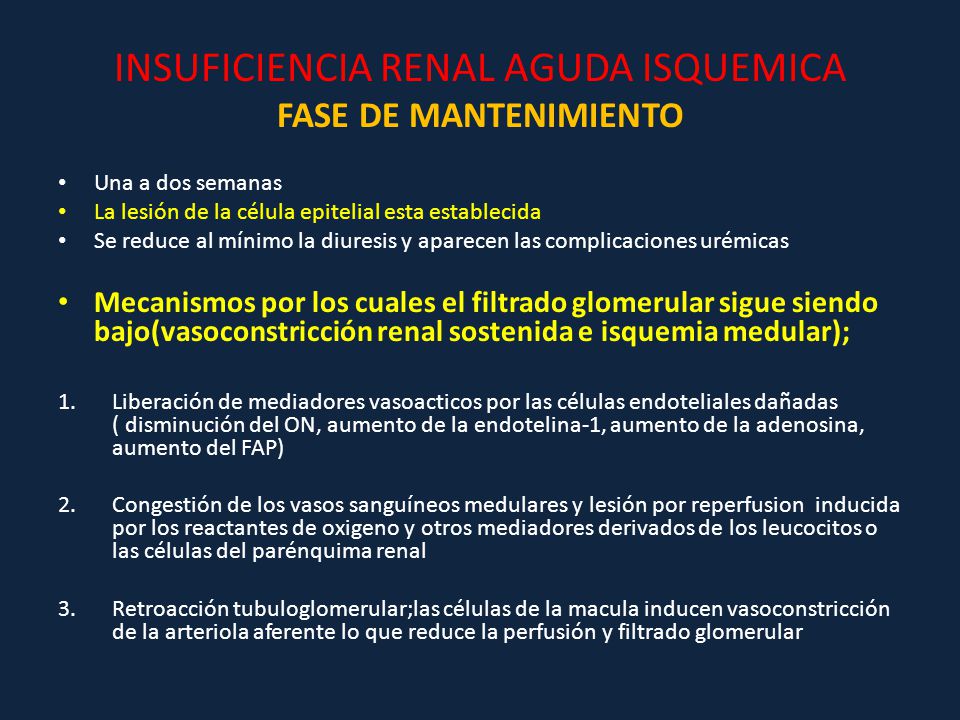 INSUFICIENCIA RENAL AGUDA ISQUEMICA
FASE DE MANTENIMIENTO

• Una a dos semanas
• La lesión de la célula epitelial esta establecida
• Se reduce al mínimo la diuresis y aparecen las complicaciones urémicas

• Mecanismos por los cuales el filtrado glomerular sigue siendo bajo(vasoconstricción renal sostenida e isquemia medular);

1. Liberación de mediadores vasoacticos por las células endoteliales dañadas ( disminución del ON, aumento de la endotelina-1, aumento de la adenosina, aumento del FAP)

2. Congestión de los vasos sanguíneos medulares y lesión por reperfusion inducida por los reactantes de oxigeno y otros mediadores derivados de los leucocitos o las células del parénquima renal

3. Retroacción tubuloglomerular;las células de la macula inducen vasoconstricción de la arteriola aferente lo que reduce la perfusión y filtrado glomerular